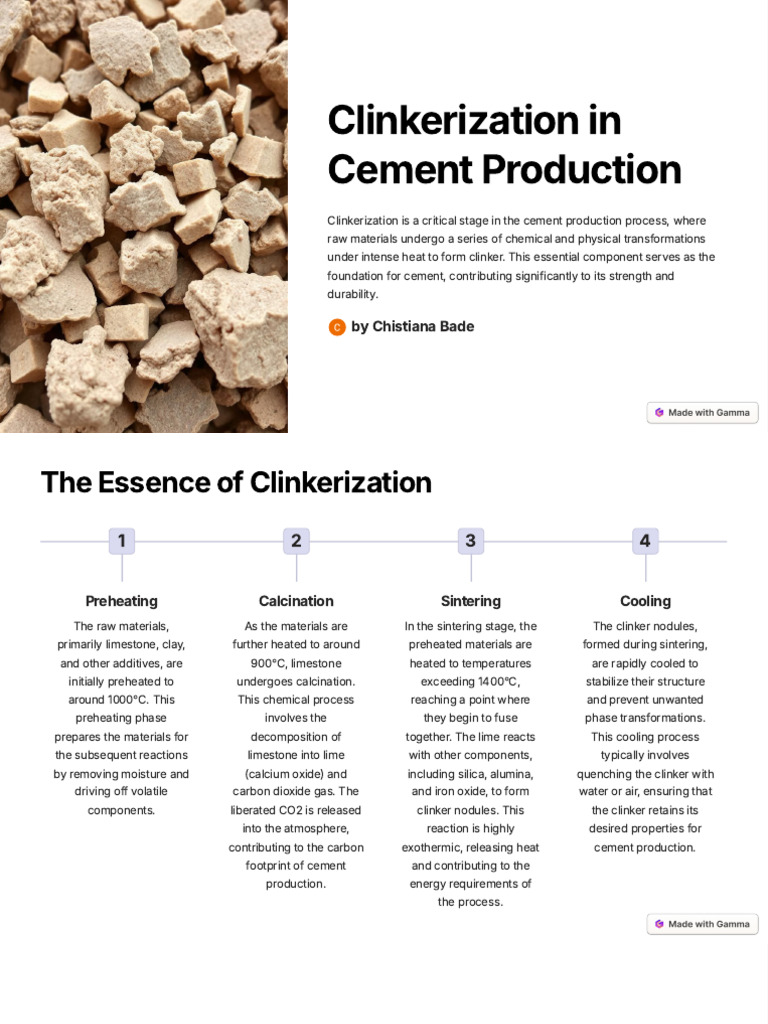 Clinkerization in Cement Production

Clinkerization is a critical stage in the cement production process, where raw materials undergo a series of chemical and physical transformations under intense heat to form clinker. This essential component serves as the foundation for cement, contributing significantly to its strength and durability.

C by Chistiana Bade

Made with Gamma

The Essence of Clinkerization

1

Preheating

The raw materials, primarily limestone, clay, and other additives, are initially preheated to around 1000°C. This preheating phase prepares the materials for the subsequent reactions by removing moisture and driving off volatile components.

2

Calcination

As the materials are further heated to around 900°C, limestone undergoes calcination. This chemical process involves the decomposition of limestone into lime (calcium oxide) and carbon dioxide gas. The liberated CO2 is released into the atmosphere, contributing to the carbon footprint of cement production.

3

Sintering

In the sintering stage, the preheated materials are heated to temperatures exceeding 1400°C, reaching a point where they begin to fuse together. The lime reacts with other components, including silica, alumina, and iron oxide, to form clinker nodules. This reaction is highly exothermic, releasing heat and contributing to the energy requirements of the process.

4

Cooling

The clinker nodules, formed during sintering, are rapidly cooled to stabilize their structure and prevent unwanted phase transformations. This cooling process typically involves quenching the clinker with water or air, ensuring that the clinker retains its desired properties for cement production.

Made with Gamma